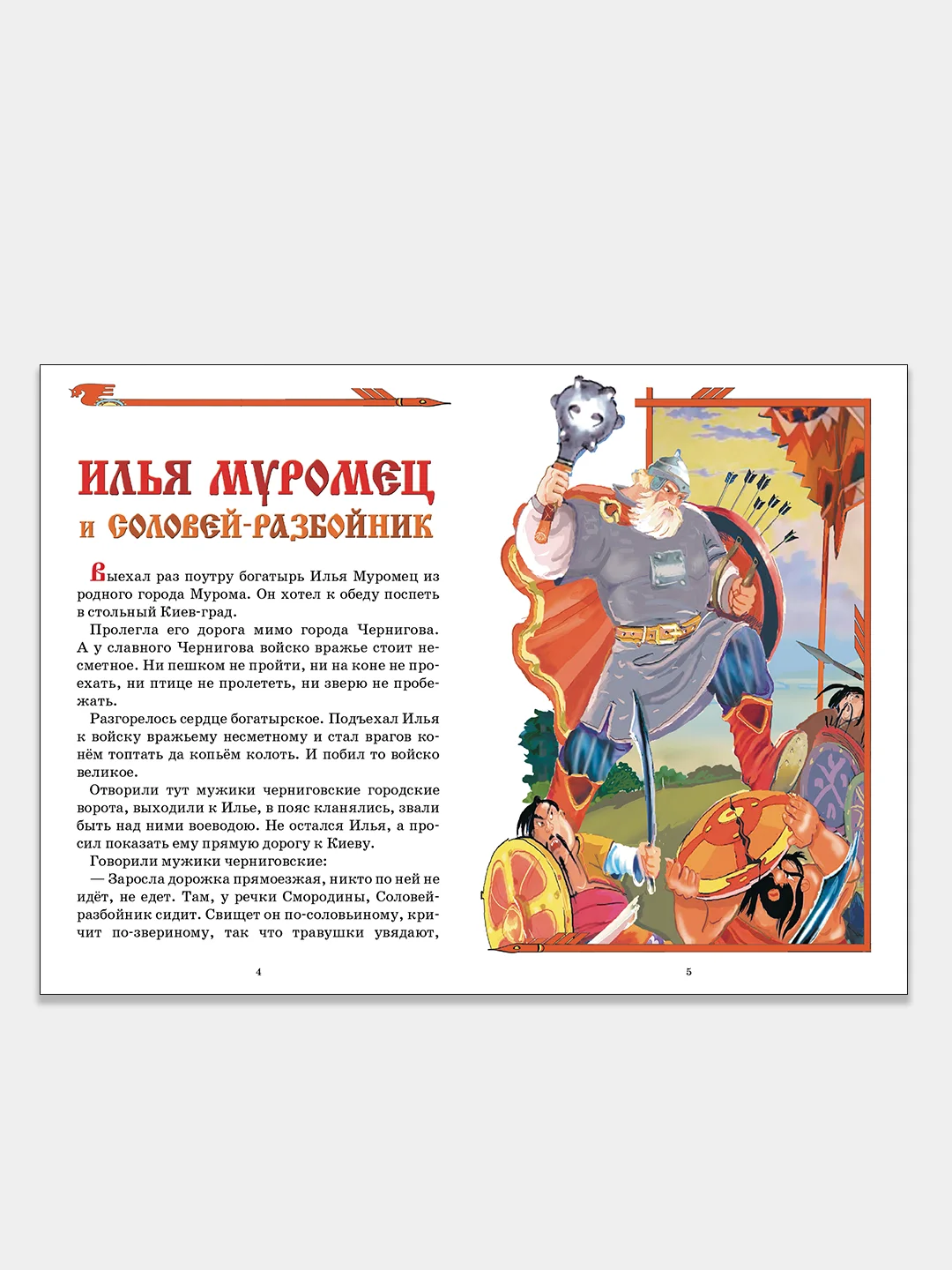 ИЛЬЯ МУРОМЕЦ
и СОЛОВЕЙ-РАЗБОЙНИК

Выехал раз поутру богатырь Илья Муромец из родного города Мурома. Он хотел к обеду поспеть в стольный Киев-град.

Пролегла его дорога мимо города Чернигова. А у славного Чернигова войско вражье стоит несметное. Ни пешком не пройти, ни на коне не проехать, ни птице не пролететь, ни зверю не пробежать.

Разгорелось сердце богатырское. Подъехал Илья к войску вражьему несметному и стал врагов конём топтать да копьём колоть. И побил то войско великое.

Отворили тут мужики черниговские городские ворота, выходили к Илье, в пояс кланялись, звали быть над ними воеводою. Не остался Илья, а просил показать ему прямую дорогу к Киеву.

Говорили мужики черниговские:

— Заросла дорожка прямоезжая, никто по ней не идёт, не едет. Там, у речки Смородины, Соловей-разбойник сидит. Свищет он по-соловьиному, кричит по-звериному, так что травушки увядают,

4

5